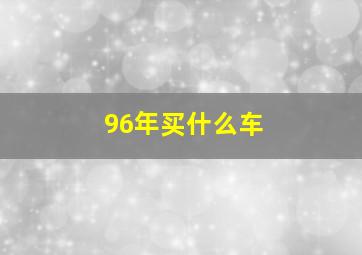 96年买什么车